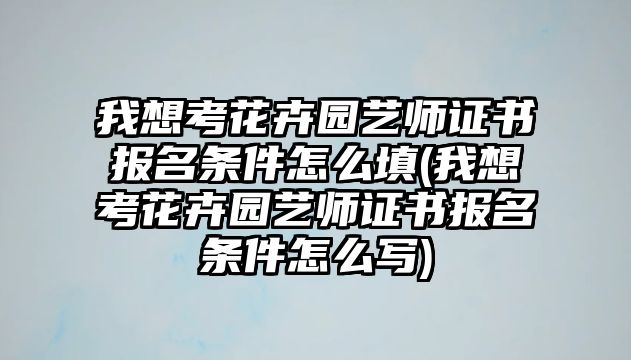 我想考花卉园艺师证书报名条件怎么填(我想考花卉园艺师证书报名条件怎么写)